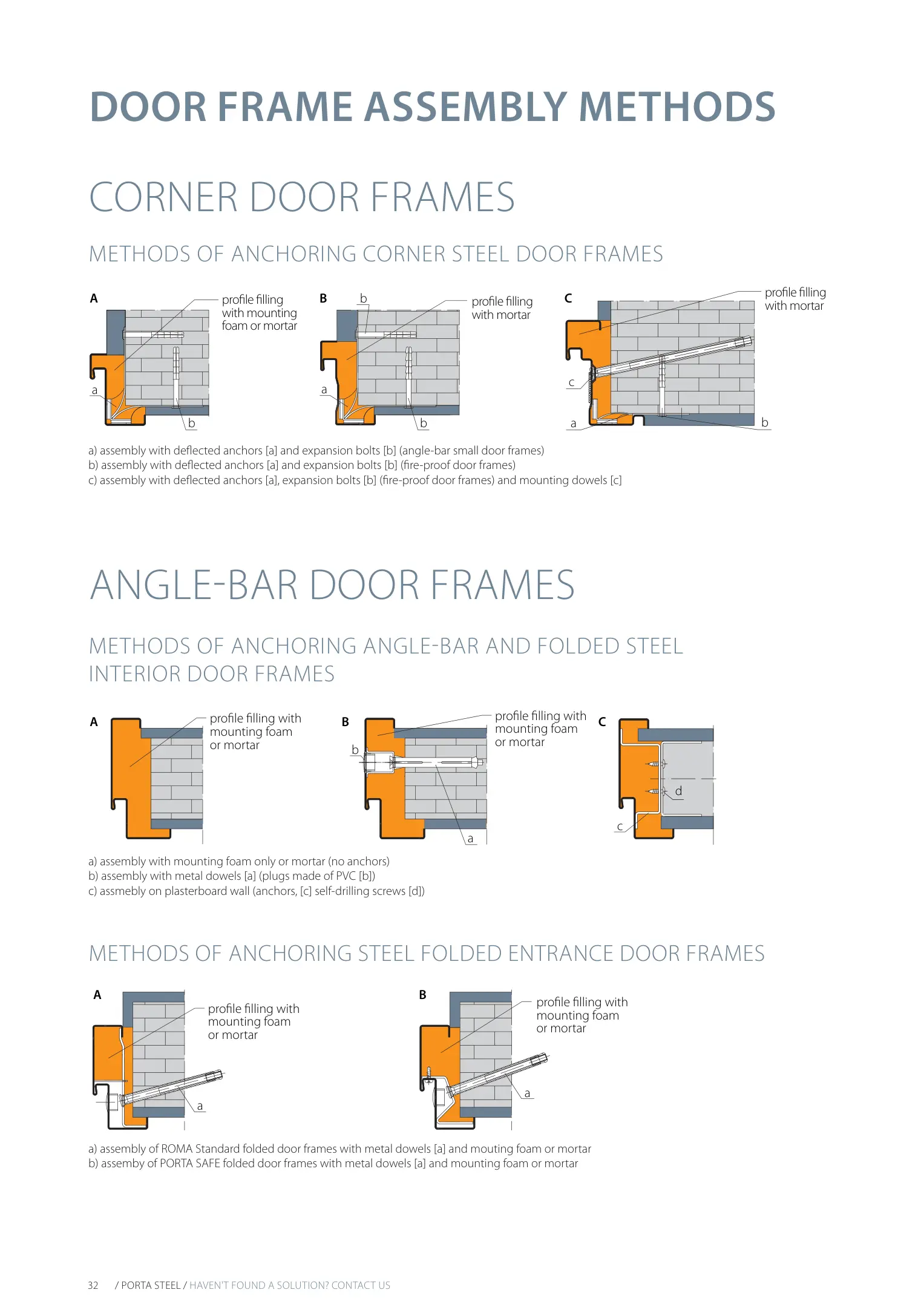 DOOR FRAME ASSEMBLY METHODS

CORNER DOOR FRAMES

METHODS OF ANCHORING CORNER STEEL DOOR FRAMES

A
profile filling with mounting foam or mortar
a
b

B
b
profile filling with mortar
a
b

C
profile filling with mortar
c
a
b

a) assembly with deflected anchors [a] and expansion bolts [b] (angle-bar small door frames)
b) assembly with deflected anchors [a] and expansion bolts [b] (fire-proof door frames)
c) assembly with deflected anchors [a], expansion bolts [b] (fire-proof door frames) and mounting dowels [c]

ANGLE-BAR DOOR FRAMES

METHODS OF ANCHORING ANGLE-BAR AND FOLDED STEEL INTERIOR DOOR FRAMES

A
profile filling with mounting foam or mortar

B
profile filling with mounting foam or mortar
b
a

C
d
c

a) assembly with mounting foam only or mortar (no anchors)
b) assembly with metal dowels [a] (plugs made of PVC [b])
c) assmebly on plasterboard wall (anchors, [c] self-drilling screws [d])

METHODS OF ANCHORING STEEL FOLDED ENTRANCE DOOR FRAMES

A
profile filling with mounting foam or mortar
a

B
profile filling with mounting foam or mortar
a

a) assembly of ROMA Standard folded door frames with metal dowels [a] and mouting foam or mortar
b) assemby of PORTA SAFE folded door frames with metal dowels [a] and mounting foam or mortar

32 / PORTA STEEL / HAVEN'T FOUND A SOLUTION? CONTACT US